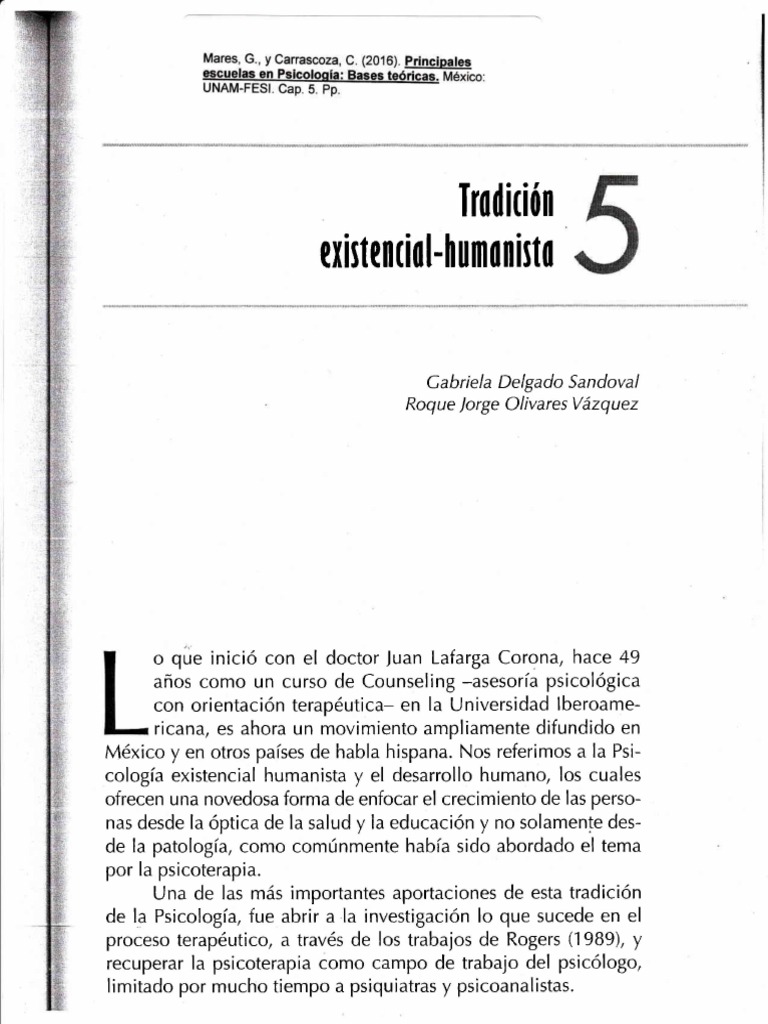 Mares, G., y Carrascoza, C. (2016). Principales escuelas en Psicología: Bases teóricas. México: UNAM-FESI. Cap. 5. Pp.

Tradición existencial-humanista 5

Gabriela Delgado Sandoval
Roque Jorge Olivares Vázquez

Lo que inició con el doctor Juan Lafarga Corona, hace 49 años como un curso de Counseling –asesoría psicológica con orientación terapéutica– en la Universidad Iberoamericana, es ahora un movimiento ampliamente difundido en México y en otros países de habla hispana. Nos referimos a la Psicología existencial humanista y el desarrollo humano, los cuales ofrecen una novedosa forma de enfocar el crecimiento de las personas desde la óptica de la salud y la educación y no solamente desde la patología, como comúnmente había sido abordado el tema por la psicoterapia.

Una de las más importantes aportaciones de esta tradición de la Psicología, fue abrir a la investigación lo que sucede en el proceso terapéutico, a través de los trabajos de Rogers (1989), y recuperar la psicoterapia como campo de trabajo del psicólogo, limitado por mucho tiempo a psiquiatras y psicoanalistas.